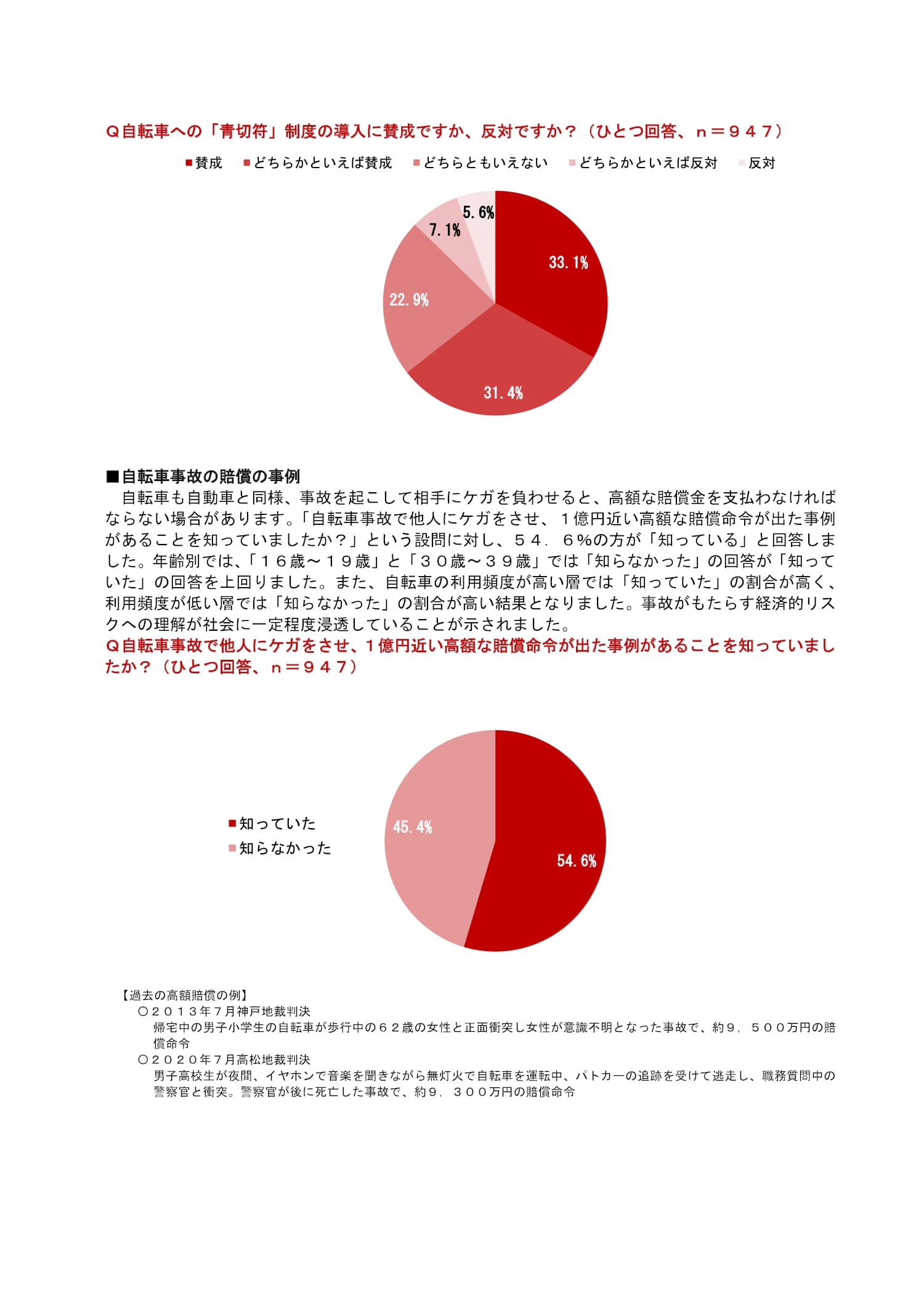 Q自転車への「青切符」制度の導入に賛成ですか、反対ですか？（ひとつ回答、ｎ＝９４７）

■賛成 ■どちらかといえば賛成 ■どちらともいえない ■どちらかといえば反対 ■反対

5.6%
7.1%
33.1%
22.9%
31.4%

■自転車事故の賠償の事例
自転車も自動車と同様、事故を起こして相手にケガを負わせると、高額な賠償金を支払わなければならない場合があります。「自転車事故で他人にケガをさせ、１億円近い高額な賠償命令が出た事例があることを知っていましたか？」という設問に対し、５４．６%の方が「知っている」と回答しました。年齢別では、「１６歳～１９歳」と「３０歳～３９歳」では「知らなかった」の回答が「知っていた」の回答を上回りました。また、自転車の利用頻度が高い層では「知っていた」の割合が高く、利用頻度が低い層では「知らなかった」の割合が高い結果となりました。事故がもたらす経済的リスクへの理解が社会に一定程度浸透していることが示されました。
Q自転車事故で他人にケガをさせ、１億円近い高額な賠償命令が出た事例があることを知っていましたか？（ひとつ回答、ｎ＝９４７）

■知っていた
■知らなかった
45.4%
54.6%

【過去の高額賠償の例】
○２０１３年７月神戸地裁判決
帰宅中の男子小学生の自転車が歩行中の６２歳の女性と正面衝突し女性が意識不明となった事故で、約９，５００万円の賠償命令
○２０２０年７月高松地裁判決
男子高校生が夜間、イヤホンで音楽を聞きながら無灯火で自転車を運転中、パトカーの追跡を受けて逃走し、職務質問中の警察官と衝突。警察官が後に死亡した事故で、約９，３００万円の賠償命令